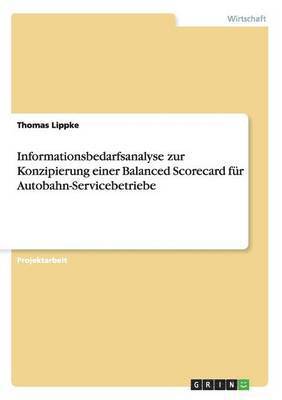 Wirtschaft

Thomas Lippke

Informationsbedarfsanalyse zur Konzipierung einer Balanced Scorecard für Autobahn-Servicebetriebe

Projektarbeit

GRIN